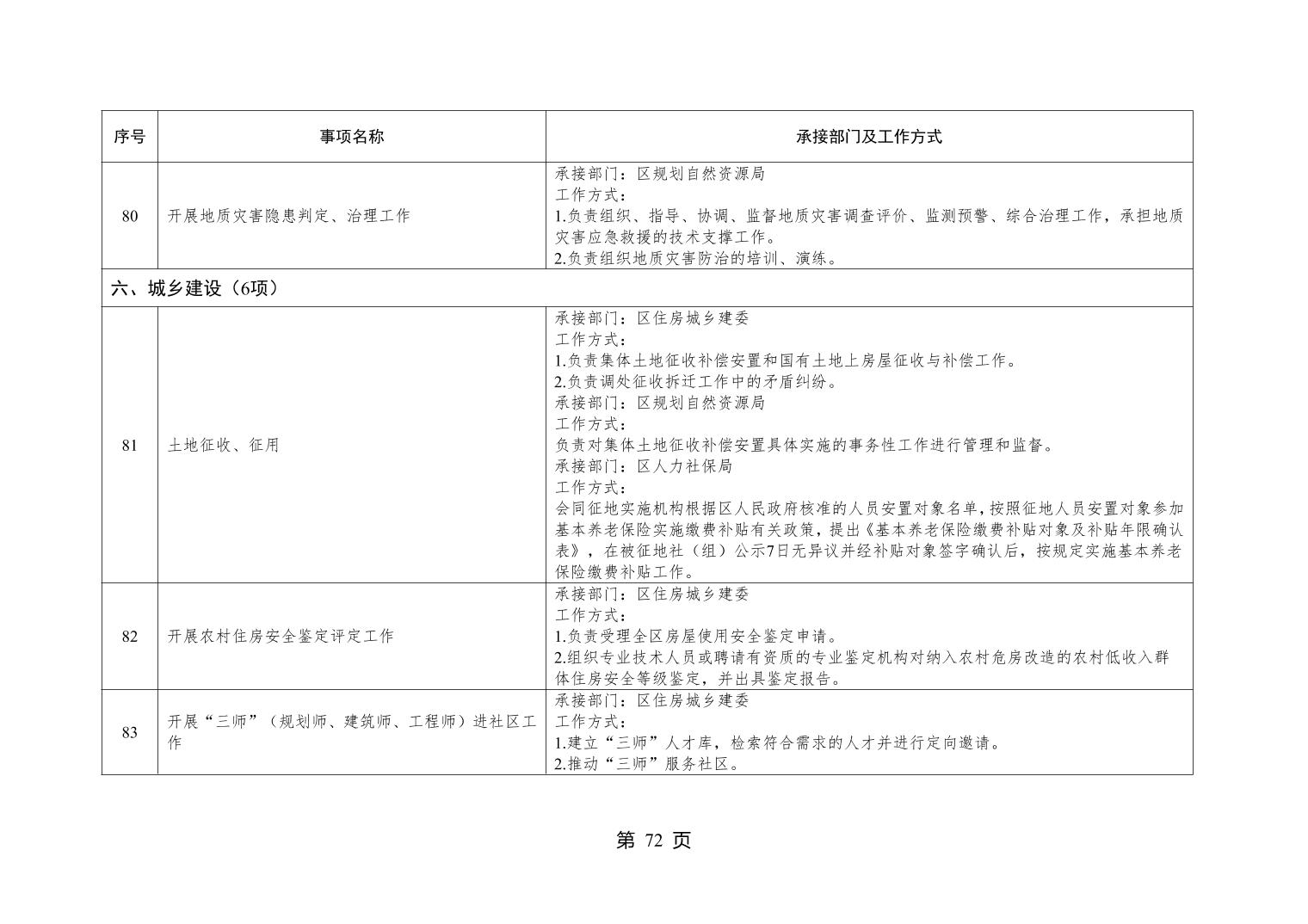 | 序号 | 事项名称 | 承接部门及工作方式 |
|---|---|---|
| 80 | 开展地质灾害隐患判定、治理工作 | 承接部门：区规划自然资源局 工作方式： 1.负责组织、指导、协调、监督地质灾害调查评价、监测预警、综合治理工作，承担地质灾害应急救援的技术支撑工作。 2.负责组织地质灾害防治的培训、演练。 |
| 六、城乡建设（6项） | | |
| 81 | 土地征收、征用 | 承接部门：区住房城乡建委 工作方式： 1.负责集体土地征收补偿安置和国有土地上房屋征收与补偿工作。 2.负责调处征收拆迁工作中的矛盾纠纷。 承接部门：区规划自然资源局 工作方式： 负责对集体土地征收补偿安置具体实施的事务性工作进行管理和监督。 承接部门：区人力社保局 工作方式： 会同征地实施机构根据区人民政府核准的人员安置对象名单，按照征地人员安置对象参加基本养老保险实施缴费补贴有关政策，提出《基本养老保险缴费补贴对象及补贴年限确认表》，在被征地社（组）公示7日无异议并经补贴对象签字确认后，按规定实施基本养老保险缴费补贴工作。 |
| 82 | 开展农村住房安全鉴定评定工作 | 承接部门：区住房城乡建委 工作方式： 1.负责受理全区房屋使用安全鉴定申请。 2.组织专业技术人员或聘请有资质的专业鉴定机构对纳入农村危房改造的农村低收入群体住房安全等级鉴定，并出具鉴定报告。 |
| 83 | 开展“三师”（规划师、建筑师、工程师）进社区工作 | 承接部门：区住房城乡建委 工作方式： 1.建立“三师”人才库，检索符合需求的人才并进行定向邀请。 2.推动“三师”服务社区。 |

第72页